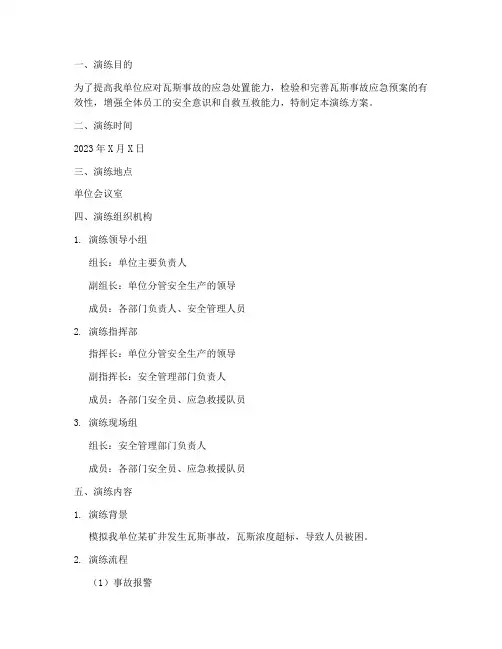 一、演练目的

为了提高我单位应对瓦斯事故的应急处置能力，检验和完善瓦斯事故应急预案的有效性，增强全体员工的安全意识和自救互救能力，特制定本演练方案。

二、演练时间

2023 年 X 月 X 日

三、演练地点

单位会议室

四、演练组织机构

1. 演练领导小组

组长：单位主要负责人

副组长：单位分管安全生产的领导

成员：各部门负责人、安全管理人员

2. 演练指挥部

指挥长：单位分管安全生产的领导

副指挥长：安全管理部门负责人

成员：各部门安全员、应急救援队员

3. 演练现场组

组长：安全管理部门负责人

成员：各部门安全员、应急救援队员

五、演练内容

1. 演练背景

模拟我单位某矿井发生瓦斯事故，瓦斯浓度超标，导致人员被困。

2. 演练流程

（1）事故报警